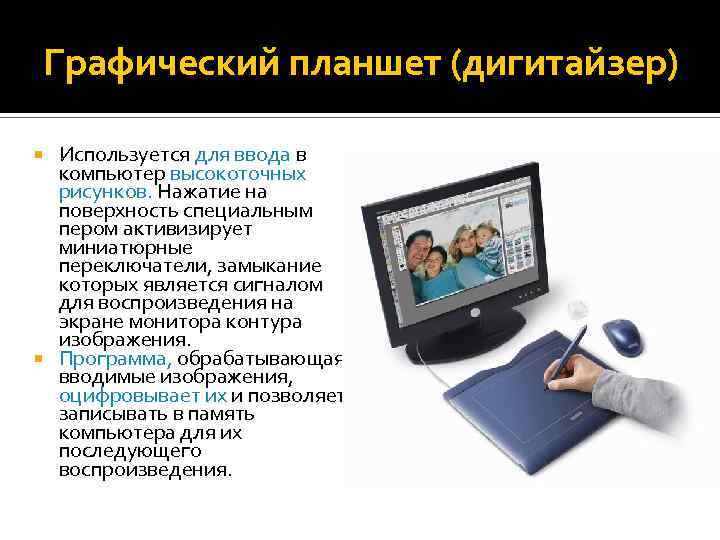 Графический планшет (дигитайзер)

Используется для ввода в компьютер высокоточных рисунков. Нажатие на поверхность специальным пером активизирует миниатюрные переключатели, замыкание которых является сигналом для воспроизведения на экране монитора контура изображения.

Программа, обрабатывающая вводимые изображения, оцифровывает их и позволяет записывать в память компьютера для их последующего воспроизведения.